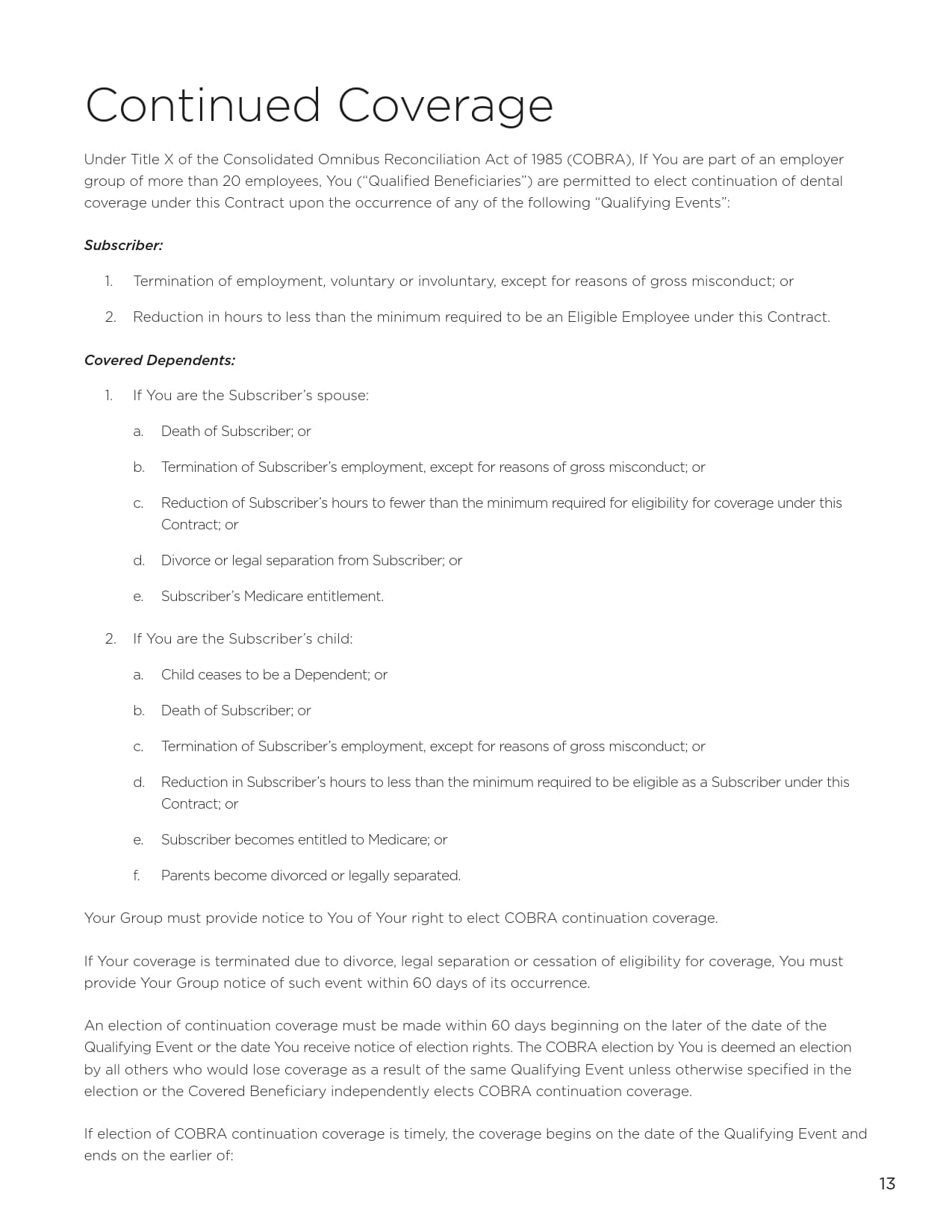 Continued Coverage

Under Title X of the Consolidated Omnibus Reconciliation Act of 1985 (COBRA), If You are part of an employer group of more than 20 employees, You ("Qualified Beneficiaries") are permitted to elect continuation of dental coverage under this Contract upon the occurrence of any of the following "Qualifying Events":

Subscriber:

1. Termination of employment, voluntary or involuntary, except for reasons of gross misconduct; or

2. Reduction in hours to less than the minimum required to be an Eligible Employee under this Contract.

Covered Dependents:

1. If You are the Subscriber's spouse:

a. Death of Subscriber; or

b. Termination of Subscriber's employment, except for reasons of gross misconduct; or

c. Reduction of Subscriber's hours to fewer than the minimum required for eligibility for coverage under this Contract; or

d. Divorce or legal separation from Subscriber; or

e. Subscriber's Medicare entitlement.

2. If You are the Subscriber's child:

a. Child ceases to be a Dependent; or

b. Death of Subscriber; or

c. Termination of Subscriber's employment, except for reasons of gross misconduct; or

d. Reduction in Subscriber's hours to less than the minimum required to be eligible as a Subscriber under this Contract; or

e. Subscriber becomes entitled to Medicare; or

f. Parents become divorced or legally separated.

Your Group must provide notice to You of Your right to elect COBRA continuation coverage.

If Your coverage is terminated due to divorce, legal separation or cessation of eligibility for coverage, You must provide Your Group notice of such event within 60 days of its occurrence.

An election of continuation coverage must be made within 60 days beginning on the later of the date of the Qualifying Event or the date You receive notice of election rights. The COBRA election by You is deemed an election by all others who would lose coverage as a result of the same Qualifying Event unless otherwise specified in the election or the Covered Beneficiary independently elects COBRA continuation coverage.

If election of COBRA continuation coverage is timely, the coverage begins on the date of the Qualifying Event and ends on the earlier of:

13